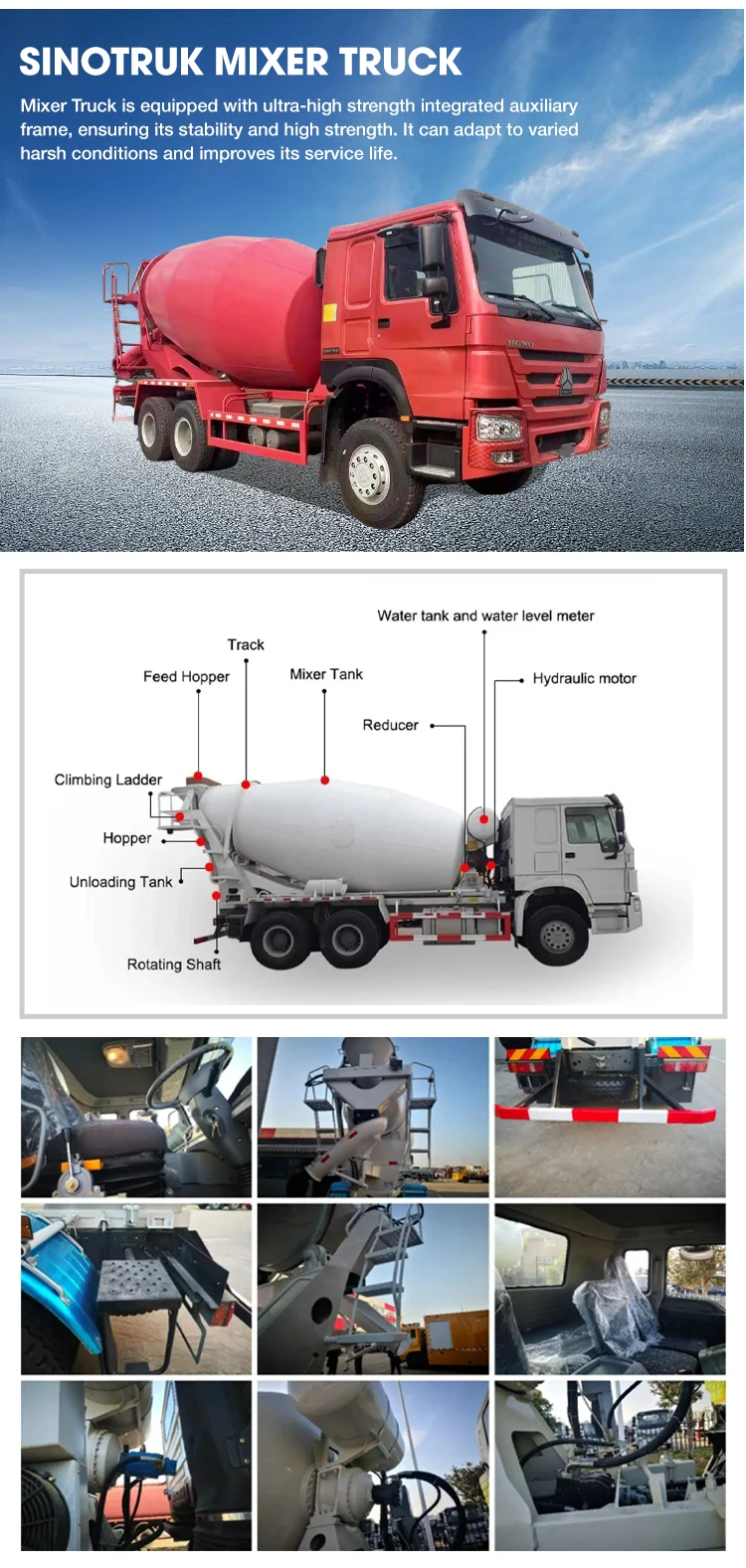 SINOTRUK MIXER TRUCK

Mixer Truck is equipped with ultra-high strength integrated auxiliary frame, ensuring its stability and high strength. It can adapt to varied harsh conditions and improves its service life.

Water tank and water level meter

Track

Feed Hopper

Mixer Tank

Hydraulic motor

Reducer

Climbing Ladder

Hopper

Unloading Tank

Rotating Shaft